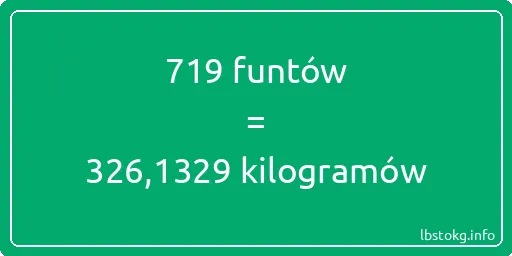 719 funtów
=
326,1329 kilogramów

lbstokg.info